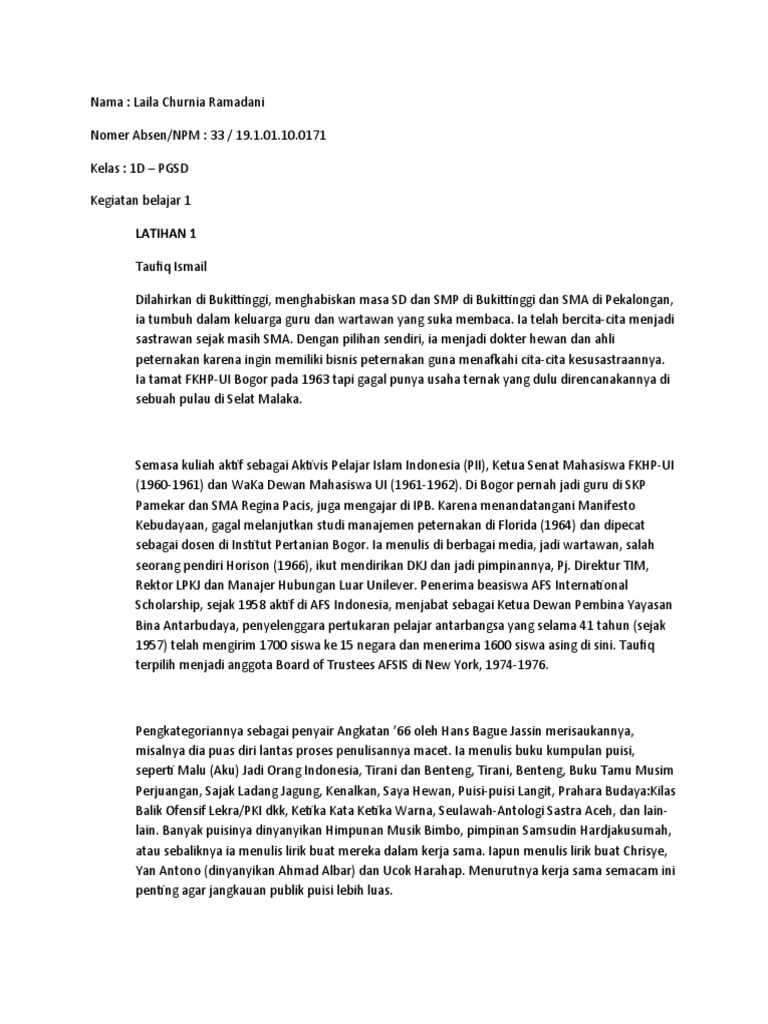 Nama : Laila Churnia Ramadani

Nomer Absen/NPM : 33 / 19.1.01.10.0171

Kelas : 1D – PGSD

Kegiatan belajar 1

LATIHAN 1

Taufiq Ismail

Dilahirkan di Bukittinggi, menghabiskan masa SD dan SMP di Bukittinggi dan SMA di Pekalongan, ia tumbuh dalam keluarga guru dan wartawan yang suka membaca. Ia telah bercita-cita menjadi sastrawan sejak masih SMA. Dengan pilihan sendiri, ia menjadi dokter hewan dan ahli peternakan karena ingin memiliki bisnis peternakan guna menafkahi cita-cita kesusastraannya. Ia tamat FKHP-UI Bogor pada 1963 tapi gagal punya usaha ternak yang dulu direncanakannya di sebuah pulau di Selat Malaka.

Semasa kuliah aktif sebagai Aktivis Pelajar Islam Indonesia (PII), Ketua Senat Mahasiswa FKHP-UI (1960-1961) dan WaKa Dewan Mahasiswa UI (1961-1962). Di Bogor pernah jadi guru di SKP Pamekar dan SMA Regina Pacis, juga mengajar di IPB. Karena menandatangani Manifesto Kebudayaan, gagal melanjutkan studi manajemen peternakan di Florida (1964) dan dipecat sebagai dosen di Institut Pertanian Bogor. Ia menulis di berbagai media, jadi wartawan, salah seorang pendiri Horison (1966), ikut mendirikan DKJ dan jadi pimpinannya, Pj. Direktur TIM, Rektor LPKJ dan Manajer Hubungan Luar Unilever. Penerima beasiswa AFS International Scholarship, sejak 1958 aktif di AFS Indonesia, menjabat sebagai Ketua Dewan Pembina Yayasan Bina Antarbudaya, penyelenggara pertukaran pelajar antarbangsa yang selama 41 tahun (sejak 1957) telah mengirim 1700 siswa ke 15 negara dan menerima 1600 siswa asing di sini. Taufiq terpilih menjadi anggota Board of Trustees AFSIS di New York, 1974-1976.

Pengkategoriannya sebagai penyair Angkatan '66 oleh Hans Bague Jassin merisaukannya, misalnya dia puas diri lantas proses penulisannya macet. Ia menulis buku kumpulan puisi, seperti Malu (Aku) Jadi Orang Indonesia, Tirani dan Benteng, Tirani, Benteng, Buku Tamu Musim Perjuangan, Sajak Ladang Jagung, Kenalkan, Saya Hewan, Puisi-puisi Langit, Prahara Budaya:Kilas Balik Ofensif Lekra/PKI dkk, Ketika Kata Ketika Warna, Seulawah-Antologi Sastra Aceh, dan lain-lain. Banyak puisinya dinyanyikan Himpunan Musik Bimbo, pimpinan Samsudin Hardjakusumah, atau sebaliknya ia menulis lirik buat mereka dalam kerja sama. Iapun menulis lirik buat Chrisye, Yan Antono (dinyanyikan Ahmad Albar) dan Ucok Harahap. Menurutnya kerja sama semacam ini penting agar jangkauan publik puisi lebih luas.